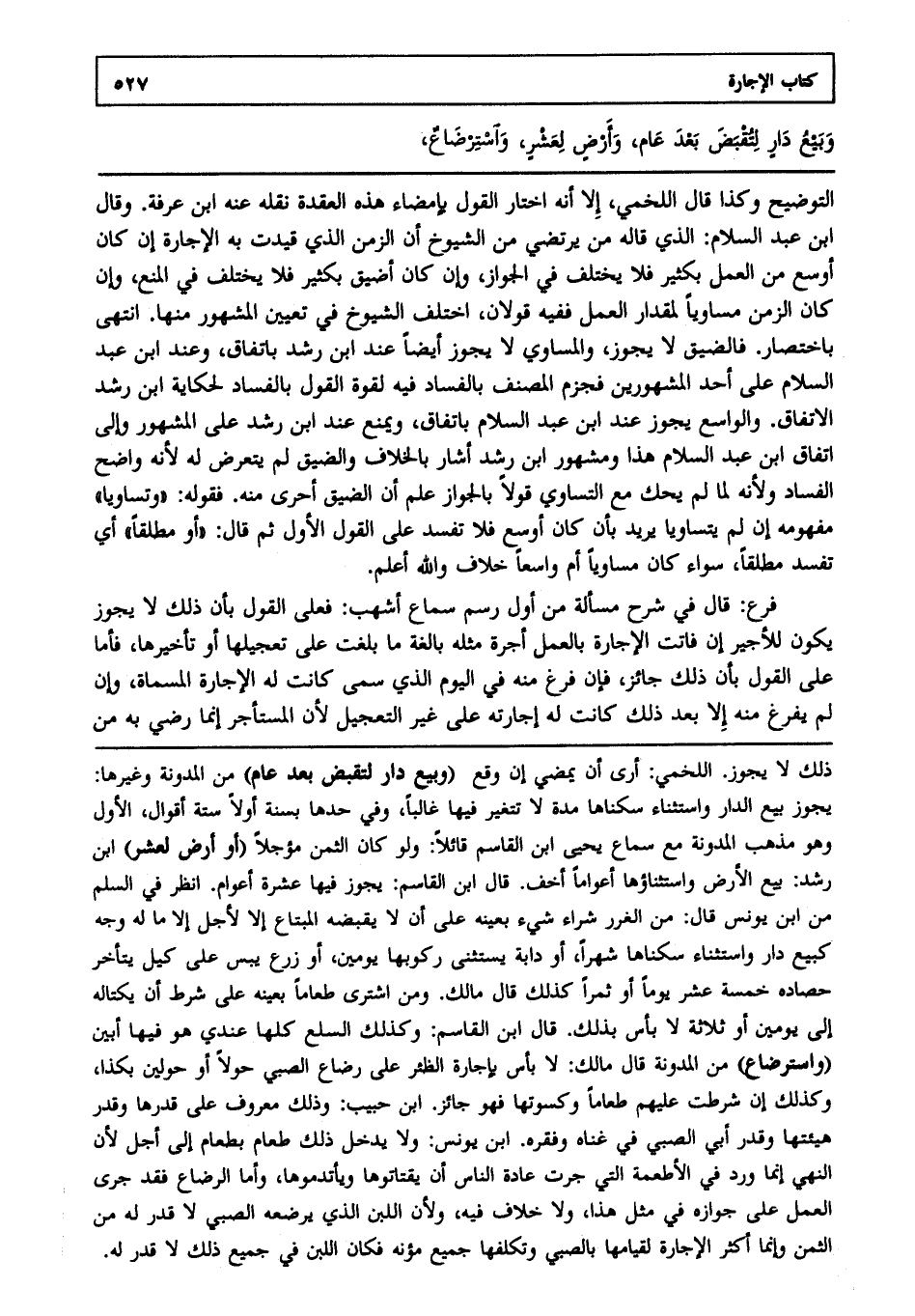 كتاب الإجارة ٥٢٧

وَبَيْعُ دَارٍ لِتُقْبَضَ بَعْدَ عَامٍ، وَأَرْضٍ لِعَشْرٍ، وَٱسْتِرْضَاعٌ،

التوضيح وكذا قال اللخمي، إلا أنه اختار القول بإمضاء هذه العقدة نقله عنه ابن عرفة. وقال ابن عبد السلام: الذي قاله من يرتضي من الشيوخ أن الزمن الذي قيدت به الإجارة إن كان أوسع من العمل بكثير فلا يختلف في الجواز، وإن كان أضيق بكثير فلا يختلف في المنع، وإن كان الزمن مساوياً لمقدار العمل ففيه قولان، اختلف الشيوخ في تعيين المشهور منها. انتهى باختصار. فالضيق لا يجوز، والمساوي لا يجوز أيضاً عند ابن رشد باتفاق، وعند ابن عبد السلام على أحد المشهورين فجزم المصنف بالفساد فيه لقوة القول بالفساد لحكاية ابن رشد الاتفاق. والواسع يجوز عند ابن عبد السلام باتفاق، ويمنع عند ابن رشد على المشهور وإلى اتفاق ابن عبد السلام هذا ومشهور ابن رشد أشار بالخلاف والضيق لم يتعرض له لأنه واضح الفساد ولأنه لما لم يحك مع التساوي قولاً بالجواز علم أن الضيق أحرى منه. فقوله: «وتساويا» مفهومه إن لم يتساويا يريد بأن كان أوسع فلا تفسد على القول الأول ثم قال: «أو مطلقاً» أي تفسد مطلقاً، سواء كان مساوياً أم واسعاً خلاف والله أعلم.

فرع: قال في شرح مسألة من أول رسم سماع أشهب: فعلى القول بأن ذلك لا يجوز يكون للأجير إن فاتت الإجارة بالعمل أجرة مثله بالغة ما بلغت على تعجيلها أو تأخيرها، فأما على القول بأن ذلك جائز، فإن فرغ منه في اليوم الذي سمى كانت له الإجارة المسماة، وإن لم يفرغ منه إلا بعد ذلك كانت له إجارته على غير التعجيل لأن المستأجر إنما رضي به من

ذلك لا يجوز. اللخمي: أرى أن يمضي إن وقع (وبيع دار لتقبض بعد عام) من المدونة وغيرها: يجوز بيع الدار واستثناء سكناها مدة لا تتغير فيها غالباً، وفي حدها بسنة أولاً ستة أقوال، الأول وهو مذهب المدونة مع سماع يحيى ابن القاسم قائلاً: ولو كان الثمن مؤجلاً (أو أرض لعشر) ابن رشد: بيع الأرض واستثناؤها أعواماً أخف. قال ابن القاسم: يجوز فيها عشرة أعوام. انظر في السلم من ابن يونس قال: من الغرر شراء شيء بعينه على أن لا يقبضه المبتاع إلا لأجل إلا ما له وجه كبيع دار واستثناء سكناها شهراً، أو دابة يستثنى ركوبها يومين، أو زرع يبس على كيل يتأخر حصاده خمسة عشر يوماً أو ثمراً كذلك قال مالك. ومن اشترى طعاماً بعينه على شرط أن يكتاله إلى يومين أو ثلاثة لا بأس بذلك. قال ابن القاسم: وكذلك السلع كلها عندي هو فيها أبين (واسترضاع) من المدونة قال مالك: لا بأس بإجارة الظئر على رضاع الصبي حولاً أو حولين بكذا، وكذلك إن شرطت عليهم طعاماً وكسوتها فهو جائز. ابن حبيب: وذلك معروف على قدرها وقدر هيئتها وقدر أبي الصبي في غناه وفقره. ابن يونس: ولا يدخل ذلك طعام بطعام إلى أجل لأن النهي إنما ورد في الأطعمة التي جرت عادة الناس أن يقتاتوها ويأتدموها، وأما الرضاع فقد جرى العمل على جوازه في مثل هذا، ولا خلاف فيه، ولأن اللبن الذي يرضعه الصبي لا قدر له من الثمن وإنما أكثر الإجارة لقيامها بالصبي وتكلفها جميع مؤنه فكان اللبن في جميع ذلك لا قدر له.